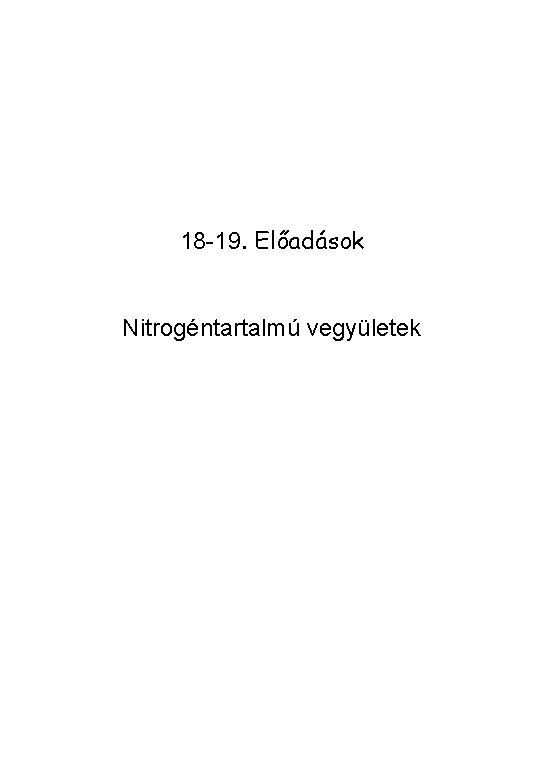 18-19. Előadások

Nitrogéntartalmú vegyületek